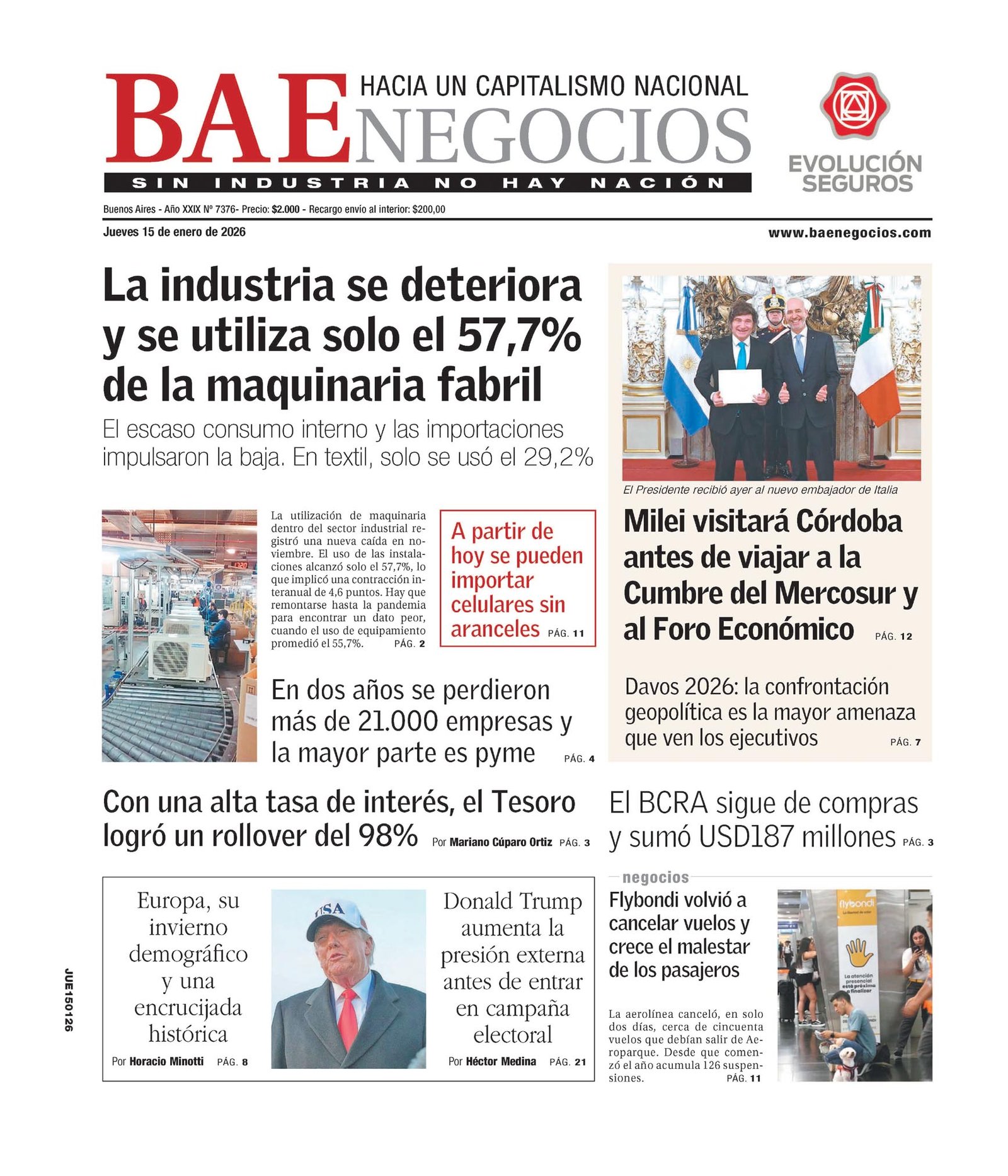 BAE NEGOCIOS
HACIA UN CAPITALISMO NACIONAL
SIN INDUSTRIA NO HAY NACIÓN

EVOLUCIÓN SEGUROS

Buenos Aires - Año XXIX Nº 7376- Precio: $2.000 - Recargo envío al interior: $200,00
Jueves 15 de enero de 2026
www.baenegocios.com

La industria se deteriora y se utiliza solo el 57,7% de la maquinaria fabril
El escaso consumo interno y las importaciones impulsaron la baja. En textil, solo se usó el 29,2%

La utilización de maquinaria dentro del sector industrial registró una nueva caída en noviembre. El uso de las instalaciones alcanzó solo el 57,7%, lo que implicó una contracción interanual de 4,6 puntos. Hay que remontarse hasta la pandemia para encontrar un dato peor, cuando el uso de equipamiento promedió el 55,7%. PÁG. 2

A partir de hoy se pueden importar celulares sin aranceles PÁG. 11

En dos años se perdieron más de 21.000 empresas y la mayor parte es pyme PÁG. 4

El Presidente recibió ayer al nuevo embajador de Italia

Milei visitará Córdoba antes de viajar a la Cumbre del Mercosur y al Foro Económico PÁG. 12

Davos 2026: la confrontación geopolítica es la mayor amenaza que ven los ejecutivos PÁG. 7

Con una alta tasa de interés, el Tesoro logró un rollover del 98% Por Mariano Cúparo Ortiz PÁG. 3

El BCRA sigue de compras y sumó USD187 millones PÁG. 3

Europa, su invierno demográfico y una encrucijada histórica
Por Horacio Minotti PÁG. 8

USA

Donald Trump aumenta la presión externa antes de entrar en campaña electoral
Por Héctor Medina PÁG. 21

negocios
Flybondi volvió a cancelar vuelos y crece el malestar de los pasajeros

La aerolínea canceló, en solo dos días, cerca de cincuenta vuelos que debían salir de Aeroparque. Desde que comenzó el año acumula 126 suspensiones. PÁG. 11

flybondi
La atención presencial está próxima a finalizar

JUE150126